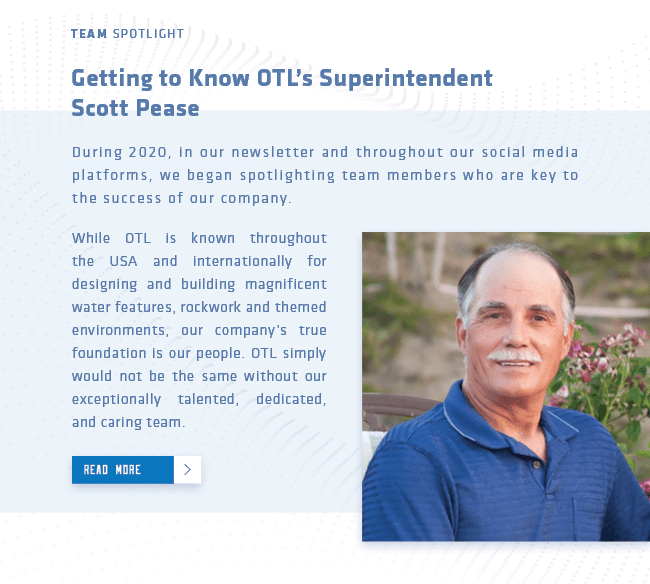 TEAM SPOTLIGHT

Getting to Know OTL's Superintendent Scott Pease

During 2020, in our newsletter and throughout our social media platforms, we began spotlighting team members who are key to the success of our company.

While OTL is known throughout the USA and internationally for designing and building magnificent water features, rockwork and themed environments, our company's true foundation is our people. OTL simply would not be the same without our exceptionally talented, dedicated, and caring team.

READ MORE